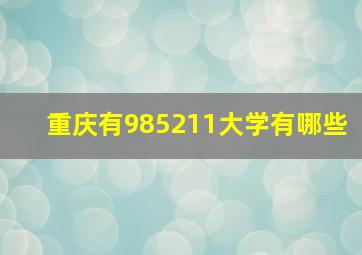 重庆有985211大学有哪些